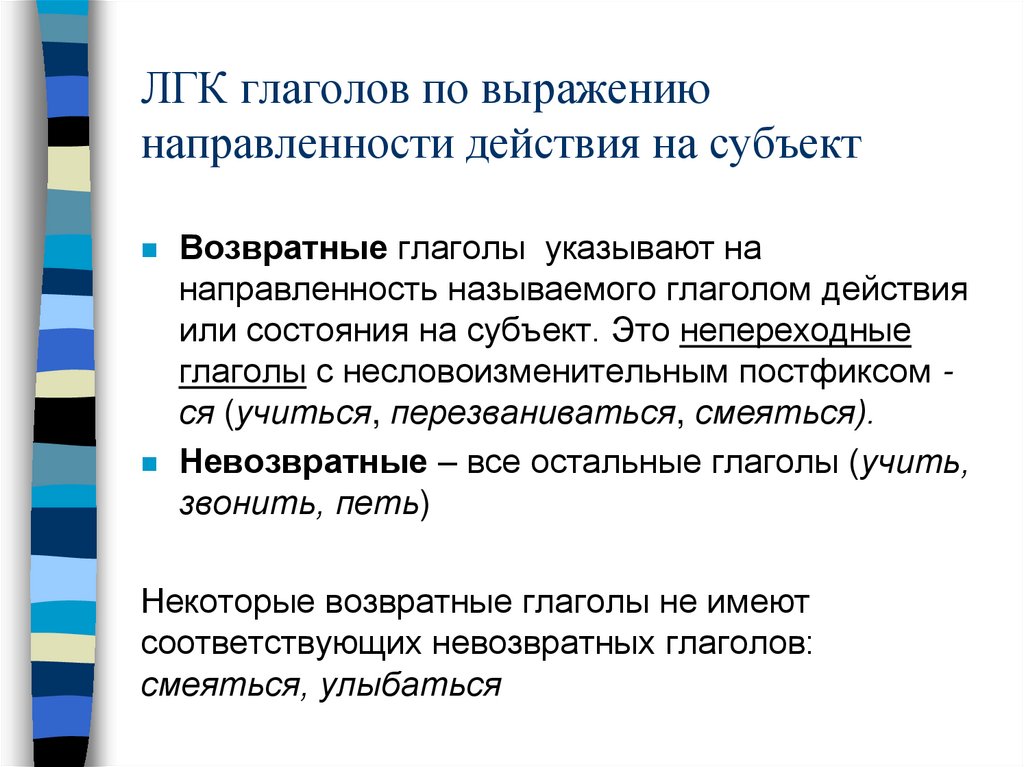 ЛГК глаголов по выражению направленности действия на субъект

Возвратные глаголы указывают на направленность называемого глаголом действия или состояния на субъект. Это непереходные глаголы с несловоизменительным постфиксом -ся (учиться, перезваниваться, смеяться).

Невозвратные – все остальные глаголы (учить, звонить, петь)

Некоторые возвратные глаголы не имеют соответствующих невозвратных глаголов: смеяться, улыбаться